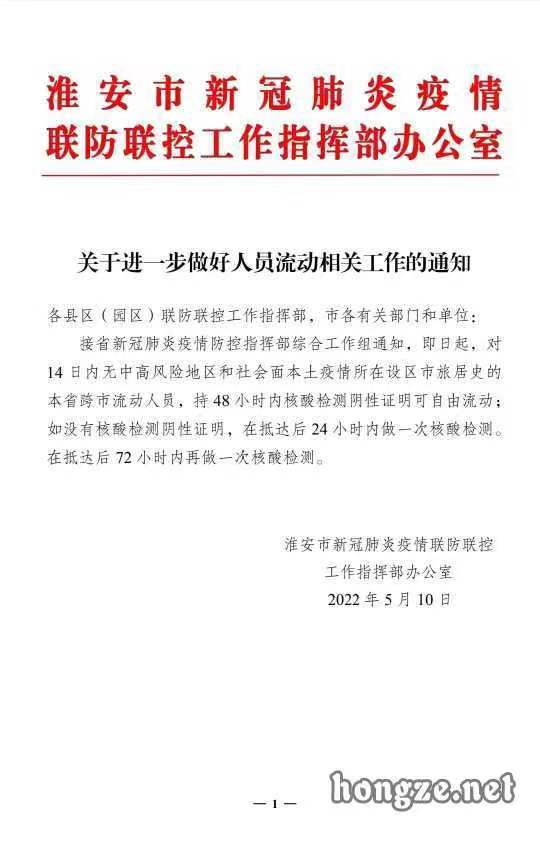 淮安市新冠肺炎疫情
联防联控工作指挥部办公室

关于进一步做好人员流动相关工作的通知

各县区（园区）联防联控工作指挥部，市各有关部门和单位：

接省新冠肺炎疫情防控指挥部综合工作组通知，即日起，对14日内无中高风险地区和社会面本土疫情所在设区市旅居史的本省跨市流动人员，持48小时内核酸检测阴性证明可自由流动；如没有核酸检测阴性证明，在抵达后24小时内做一次核酸检测。在抵达后72小时内再做一次核酸检测。

淮安市新冠肺炎疫情联防联控
工作指挥部办公室
2022年5月10日

— 1 —

hongze.net